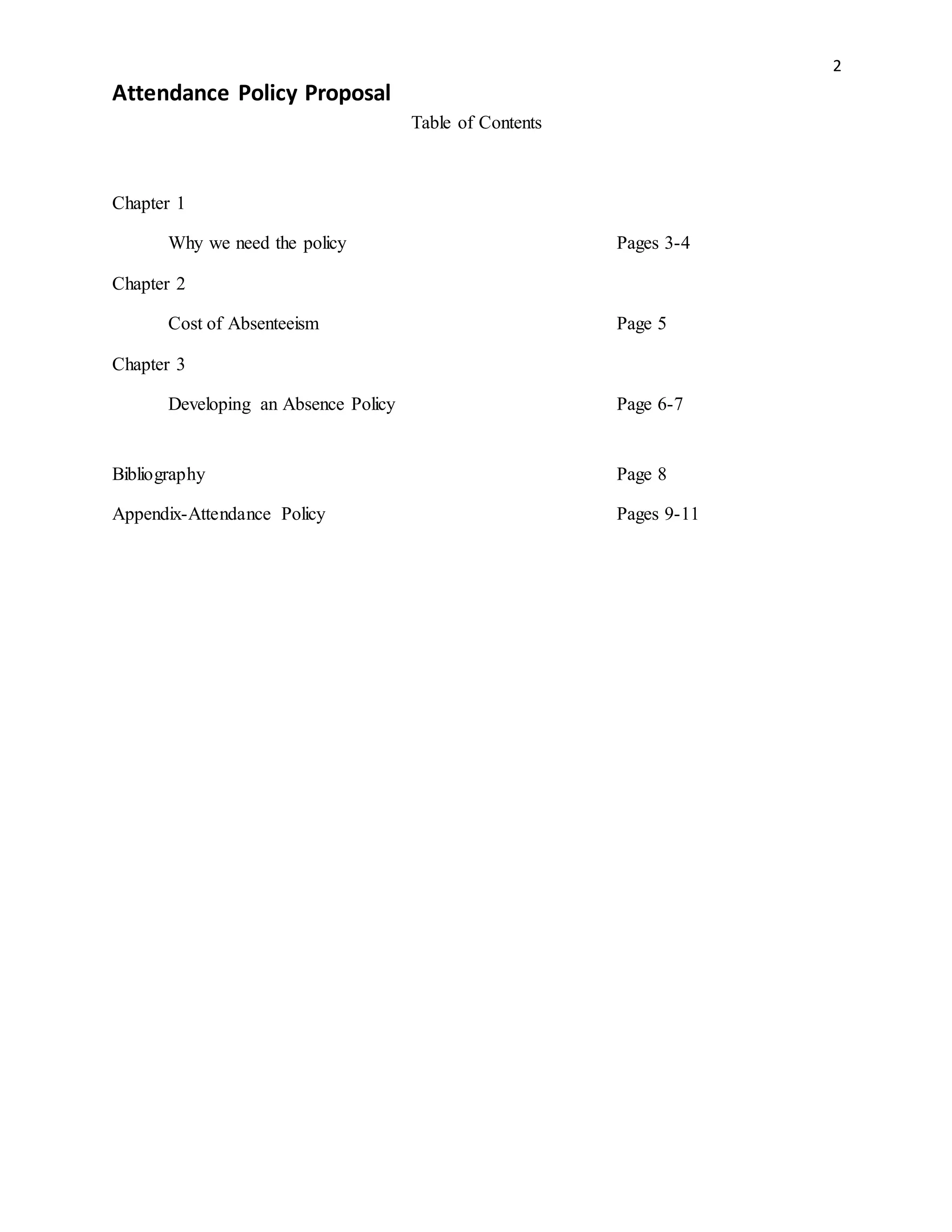 2

Attendance Policy Proposal

Table of Contents

Chapter 1

Why we need the policy Pages 3-4

Chapter 2

Cost of Absenteeism Page 5

Chapter 3

Developing an Absence Policy Page 6-7

Bibliography Page 8

Appendix-Attendance Policy Pages 9-11